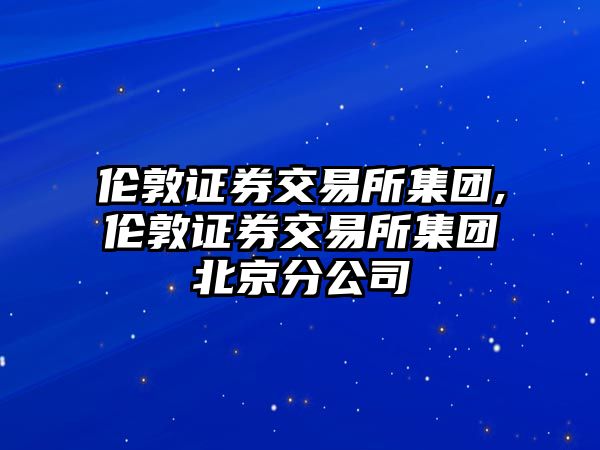 伦敦证券交易所集团,伦敦证券交易所集团北京分公司